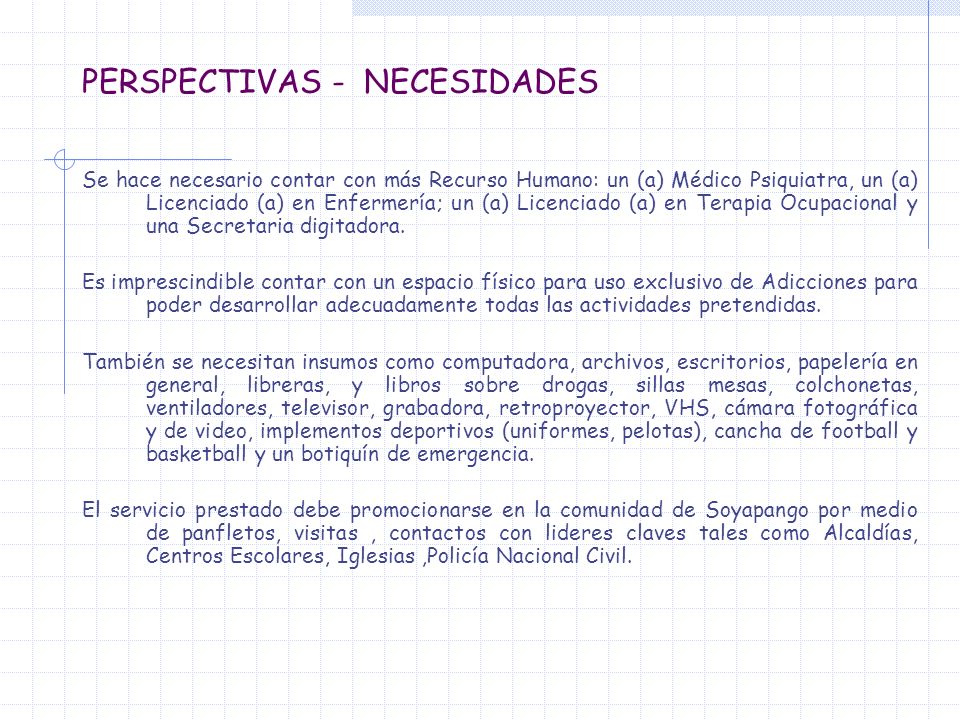 PERSPECTIVAS - NECESIDADES

Se hace necesario contar con más Recurso Humano: un (a) Médico Psiquiatra, un (a) Licenciado (a) en Enfermería; un (a) Licenciado (a) en Terapia Ocupacional y una Secretaria digitadora.

Es imprescindible contar con un espacio físico para uso exclusivo de Adicciones para poder desarrollar adecuadamente todas las actividades pretendidas.

También se necesitan insumos como computadora, archivos, escritorios, papelería en general, libreras, y libros sobre drogas, sillas mesas, colchonetas, ventiladores, televisor, grabadora, retroproyector, VHS, cámara fotográfica y de video, implementos deportivos (uniformes, pelotas), cancha de football y basketball y un botiquín de emergencia.

El servicio prestado debe promocionarse en la comunidad de Soyapango por medio de panfletos, visitas , contactos con lideres claves tales como Alcaldías, Centros Escolares, Iglesias ,Policía Nacional Civil.